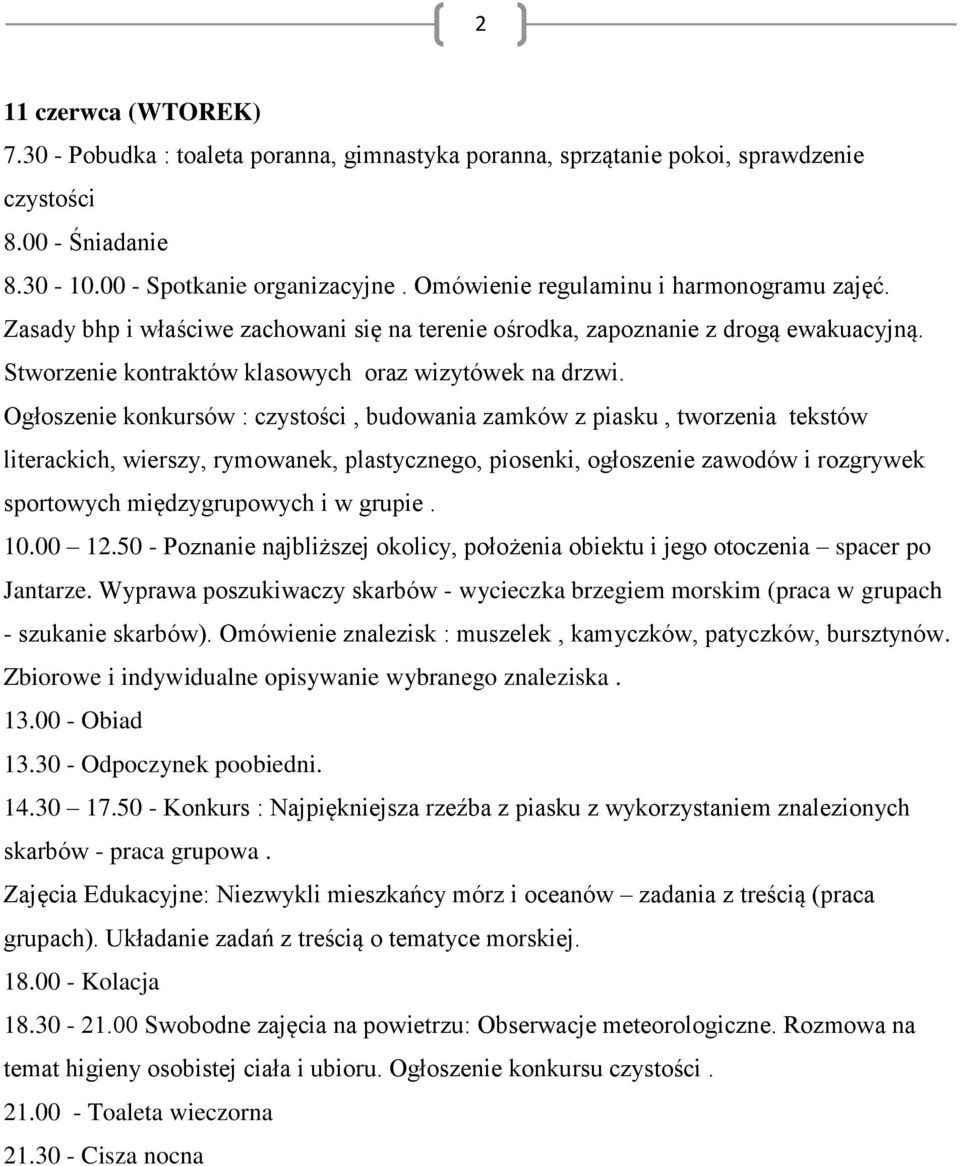 2

11 czerwca (WTOREK)
7.30 - Pobudka : toaleta poranna, gimnastyka poranna, sprzątanie pokoi, sprawdzenie czystości
8.00 - Śniadanie
8.30 - 10.00 - Spotkanie organizacyjne . Omówienie regulaminu i harmonogramu zajęć. Zasady bhp i właściwe zachowani się na terenie ośrodka, zapoznanie z drogą ewakuacyjną. Stworzenie kontraktów klasowych oraz wizytówek na drzwi.
Ogłoszenie konkursów : czystości , budowania zamków z piasku , tworzenia tekstów literackich, wierszy, rymowanek, plastycznego, piosenki, ogłoszenie zawodów i rozgrywek sportowych międzygrupowych i w grupie .
10.00 – 12.50 - Poznanie najbliższej okolicy, położenia obiektu i jego otoczenia – spacer po Jantarze. Wyprawa poszukiwaczy skarbów - wycieczka brzegiem morskim (praca w grupach - szukanie skarbów). Omówienie znalezisk : muszelek , kamyczków, patyczków, bursztynów. Zbiorowe i indywidualne opisywanie wybranego znaleziska .
13.00 - Obiad
13.30 - Odpoczynek poobiedni.
14.30 – 17.50 - Konkurs : Najpiękniejsza rzeźba z piasku z wykorzystaniem znalezionych skarbów - praca grupowa .
Zajęcia Edukacyjne: Niezwykli mieszkańcy mórz i oceanów – zadania z treścią (praca grupach). Układanie zadań z treścią o tematyce morskiej.
18.00 - Kolacja
18.30 - 21.00 Swobodne zajęcia na powietrzu: Obserwacje meteorologiczne. Rozmowa na temat higieny osobistej ciała i ubioru. Ogłoszenie konkursu czystości .
21.00 - Toaleta wieczorna
21.30 - Cisza nocna